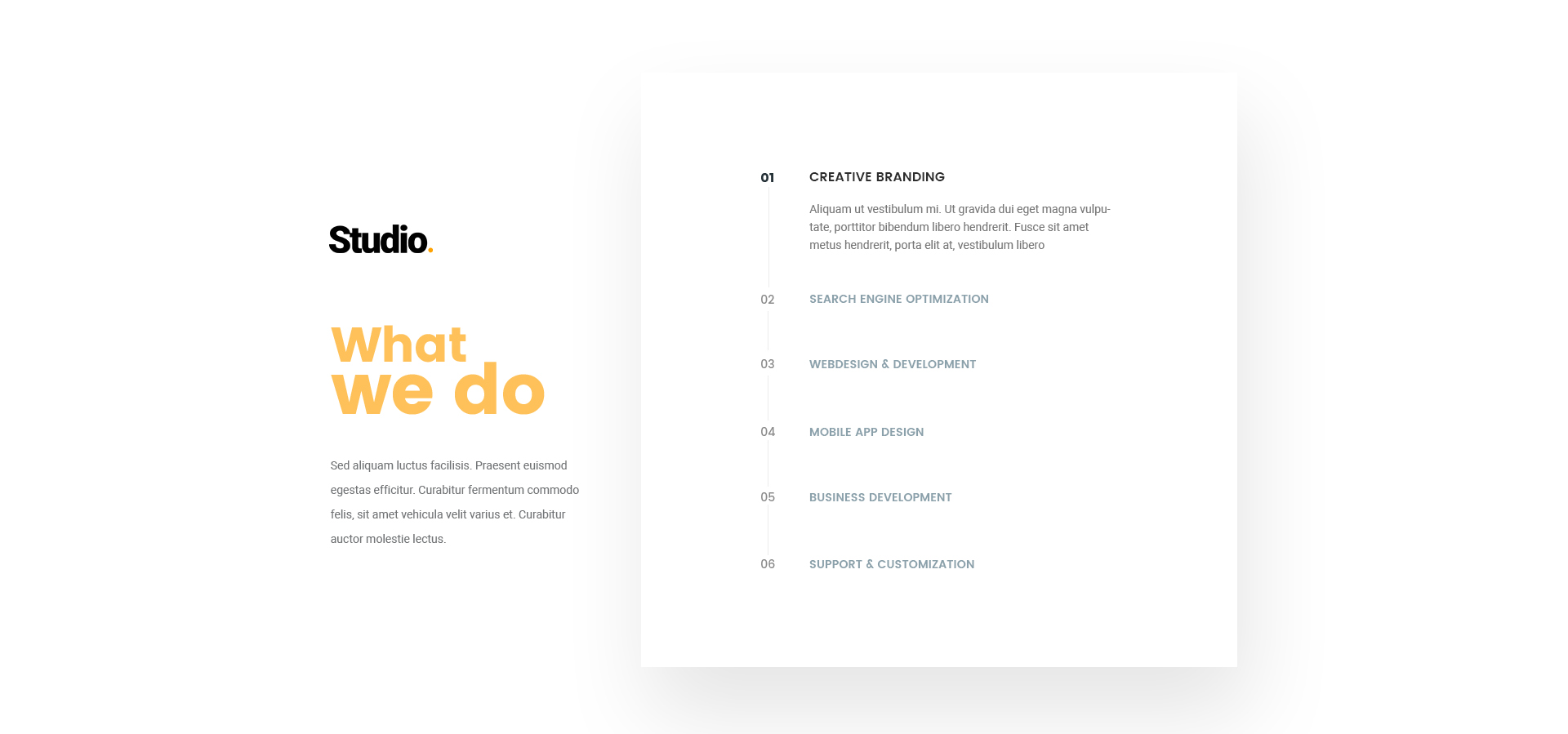 Studio.

What
we do

Sed aliquam luctus facilisis. Praesent euismod egestas efficitur. Curabitur fermentum commodo felis, sit amet vehicula velit varius et. Curabitur auctor molestie lectus.

01
CREATIVE BRANDING

Aliquam ut vestibulum mi. Ut gravida dui eget magna vulputate, porttitor bibendum libero hendrerit. Fusce sit amet metus hendrerit, porta elit at, vestibulum libero

02
SEARCH ENGINE OPTIMIZATION

03
WEBDESIGN & DEVELOPMENT

04
MOBILE APP DESIGN

05
BUSINESS DEVELOPMENT

06
SUPPORT & CUSTOMIZATION